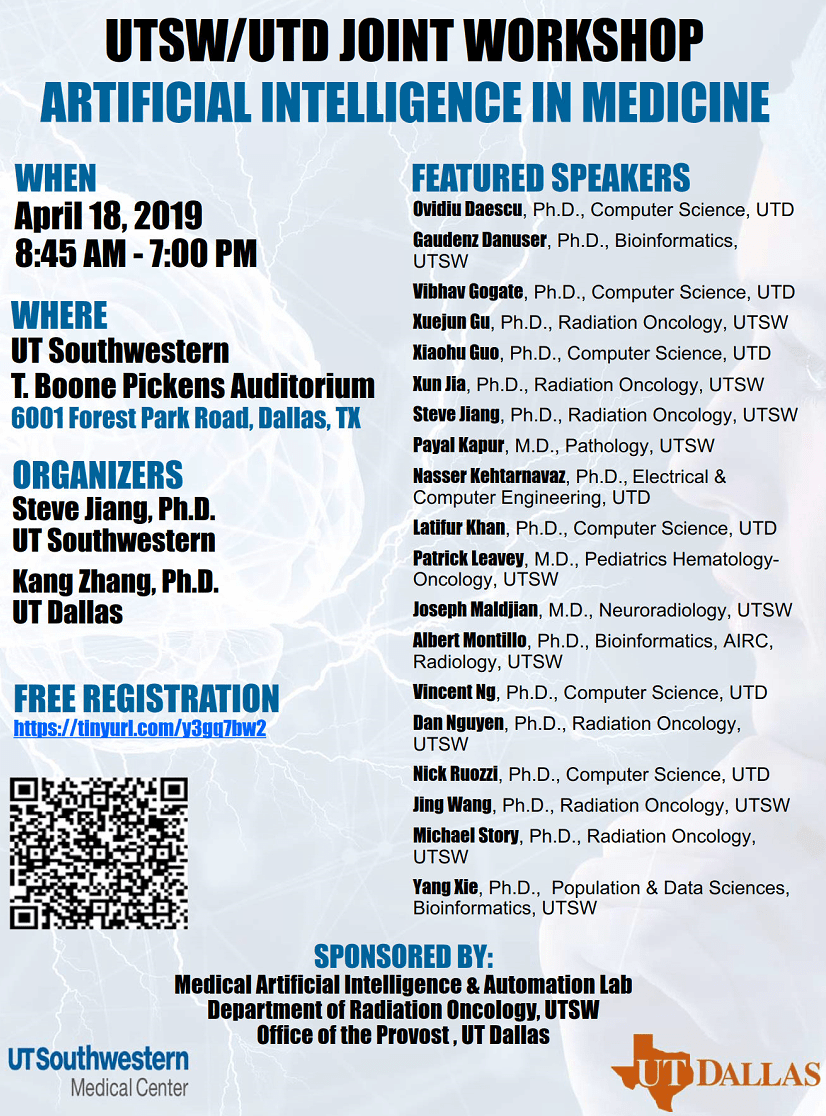 UTSW/UTD JOINT WORKSHOP
ARTIFICIAL INTELLIGENCE IN MEDICINE

WHEN
April 18, 2019
8:45 AM - 7:00 PM

WHERE
UT Southwestern
T. Boone Pickens Auditorium
6001 Forest Park Road, Dallas, TX

ORGANIZERS
Steve Jiang, Ph.D.
UT Southwestern

Kang Zhang, Ph.D.
UT Dallas

FREE REGISTRATION
https://tinyurl.com/y3gq7bw2

FEATURED SPEAKERS
Ovidiu Daescu, Ph.D., Computer Science, UTD
Gaudenz Danuser, Ph.D., Bioinformatics, UTSW
Vibhav Gogate, Ph.D., Computer Science, UTD
Xuejun Gu, Ph.D., Radiation Oncology, UTSW
Xiaohu Guo, Ph.D., Computer Science, UTD
Xun Jia, Ph.D., Radiation Oncology, UTSW
Steve Jiang, Ph.D., Radiation Oncology, UTSW
Payal Kapur, M.D., Pathology, UTSW
Nasser Kehtarnavaz, Ph.D., Electrical & Computer Engineering, UTD
Latifur Khan, Ph.D., Computer Science, UTD
Patrick Leavey, M.D., Pediatrics Hematology-Oncology, UTSW
Joseph Maldjian, M.D., Neuroradiology, UTSW
Albert Montillo, Ph.D., Bioinformatics, AIRC, Radiology, UTSW
Vincent Ng, Ph.D., Computer Science, UTD
Dan Nguyen, Ph.D., Radiation Oncology, UTSW
Nick Ruozzi, Ph.D., Computer Science, UTD
Jing Wang, Ph.D., Radiation Oncology, UTSW
Michael Story, Ph.D., Radiation Oncology, UTSW
Yang Xie, Ph.D., Population & Data Sciences, Bioinformatics, UTSW

SPONSORED BY:
Medical Artificial Intelligence & Automation Lab
Department of Radiation Oncology, UTSW
Office of the Provost , UT Dallas

UTSouthwestern Medical Center

UT DALLAS